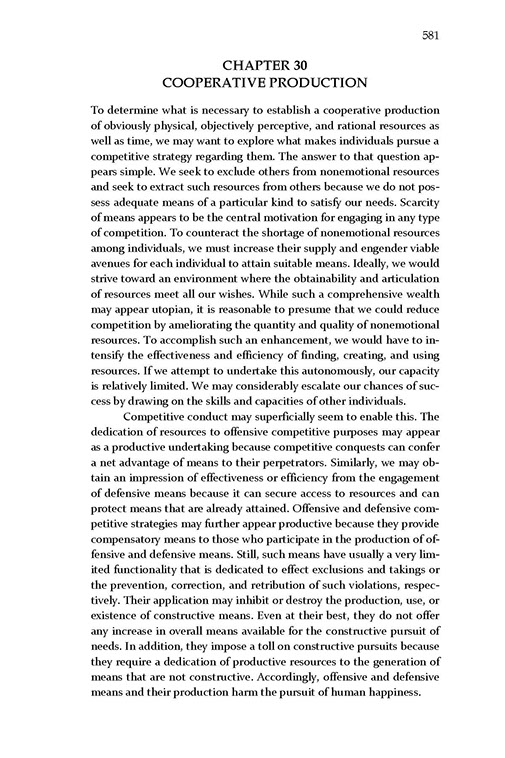 581

CHAPTER 30
COOPERATIVE PRODUCTION

To determine what is necessary to establish a cooperative production of obviously physical, objectively perceptive, and rational resources as well as time, we may want to explore what makes individuals pursue a competitive strategy regarding them. The answer to that question appears simple. We seek to exclude others from nonemotional resources and seek to extract such resources from others because we do not possess adequate means of a particular kind to satisfy our needs. Scarcity of means appears to be the central motivation for engaging in any type of competition. To counteract the shortage of nonemotional resources among individuals, we must increase their supply and engender viable avenues for each individual to attain suitable means. Ideally, we would strive toward an environment where the obtainability and articulation of resources meet all our wishes. While such a comprehensive wealth may appear utopian, it is reasonable to presume that we could reduce competition by ameliorating the quantity and quality of nonemotional resources. To accomplish such an enhancement, we would have to intensify the effectiveness and efficiency of finding, creating, and using resources. If we attempt to undertake this autonomously, our capacity is relatively limited. We may considerably escalate our chances of success by drawing on the skills and capacities of other individuals.

Competitive conduct may superficially seem to enable this. The dedication of resources to offensive competitive purposes may appear as a productive undertaking because competitive conquests can confer a net advantage of means to their perpetrators. Similarly, we may obtain an impression of effectiveness or efficiency from the engagement of defensive means because it can secure access to resources and can protect means that are already attained. Offensive and defensive competitive strategies may further appear productive because they provide compensatory means to those who participate in the production of offensive and defensive means. Still, such means have usually a very limited functionality that is dedicated to effect exclusions and takings or the prevention, correction, and retribution of such violations, respectively. Their application may inhibit or destroy the production, use, or existence of constructive means. Even at their best, they do not offer any increase in overall means available for the constructive pursuit of needs. In addition, they impose a toll on constructive pursuits because they require a dedication of productive resources to the generation of means that are not constructive. Accordingly, offensive and defensive means and their production harm the pursuit of human happiness.